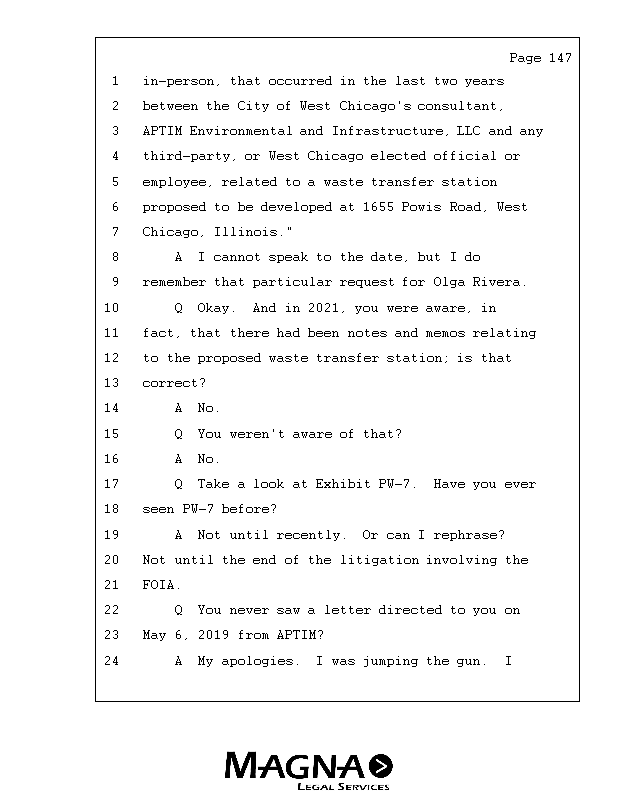 Page 147

1 in-person, that occurred in the last two years
2 between the City of West Chicago's consultant,
3 APTIM Environmental and Infrastructure, LLC and any
4 third-party, or West Chicago elected official or
5 employee, related to a waste transfer station
6 proposed to be developed at 1655 Powis Road, West
7 Chicago, Illinois."
8 A I cannot speak to the date, but I do
9 remember that particular request for Olga Rivera.
10 Q Okay. And in 2021, you were aware, in
11 fact, that there had been notes and memos relating
12 to the proposed waste transfer station; is that
13 correct?
14 A No.
15 Q You weren't aware of that?
16 A No.
17 Q Take a look at Exhibit PW-7. Have you ever
18 seen PW-7 before?
19 A Not until recently. Or can I rephrase?
20 Not until the end of the litigation involving the
21 FOIA.
22 Q You never saw a letter directed to you on
23 May 6, 2019 from APTIM?
24 A My apologies. I was jumping the gun. I

MAGNA
LEGAL SERVICES